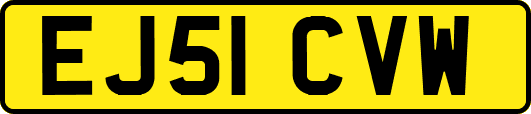 EJ51 CVW